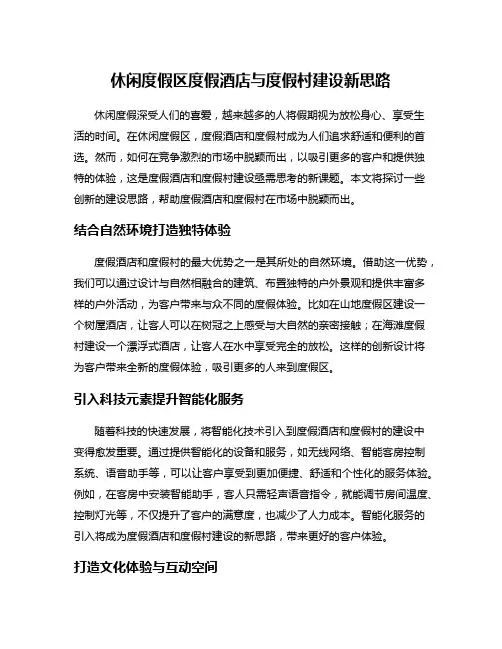 休闲度假区度假酒店与度假村建设新思路

休闲度假深受人们的喜爱，越来越多的人将假期视为放松身心、享受生活的时间。在休闲度假区，度假酒店和度假村成为人们追求舒适和便利的首选。然而，如何在竞争激烈的市场中脱颖而出，以吸引更多的客户和提供独特的体验，这是度假酒店和度假村建设亟需思考的新课题。本文将探讨一些创新的建设思路，帮助度假酒店和度假村在市场中脱颖而出。

结合自然环境打造独特体验

度假酒店和度假村的最大优势之一是其所处的自然环境。借助这一优势，我们可以通过设计与自然相融合的建筑、布置独特的户外景观和提供丰富多样的户外活动，为客户带来与众不同的度假体验。比如在山地度假区建设一个树屋酒店，让客人可以在树冠之上感受与大自然的亲密接触；在海滩度假村建设一个漂浮式酒店，让客人在水中享受完全的放松。这样的创新设计将为客户带来全新的度假体验，吸引更多的人来到度假区。

引入科技元素提升智能化服务

随着科技的快速发展，将智能化技术引入到度假酒店和度假村的建设中变得愈发重要。通过提供智能化的设备和服务，如无线网络、智能客房控制系统、语音助手等，可以让客户享受到更加便捷、舒适和个性化的服务体验。例如，在客房中安装智能助手，客人只需轻声语音指令，就能调节房间温度、控制灯光等，不仅提升了客户的满意度，也减少了人力成本。智能化服务的引入将成为度假酒店和度假村建设的新思路，带来更好的客户体验。

打造文化体验与互动空间